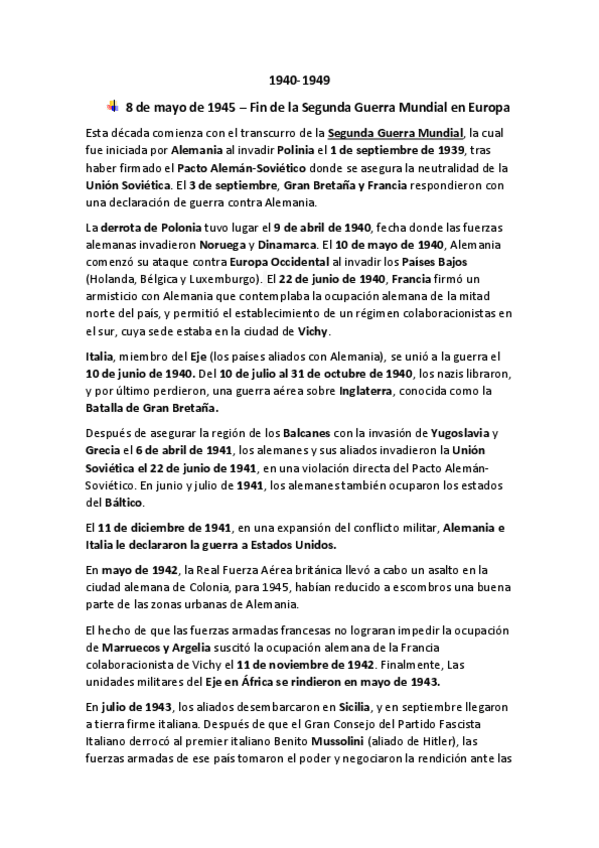 1940-1949

8 de mayo de 1945 – Fin de la Segunda Guerra Mundial en Europa

Esta década comienza con el transcurro de la Segunda Guerra Mundial, la cual fue iniciada por Alemania al invadir Polinia el 1 de septiembre de 1939, tras haber firmado el Pacto Alemán-Soviético donde se asegura la neutralidad de la Unión Soviética. El 3 de septiembre, Gran Bretaña y Francia respondieron con una declaración de guerra contra Alemania.

La derrota de Polonia tuvo lugar el 9 de abril de 1940, fecha donde las fuerzas alemanas invadieron Noruega y Dinamarca. El 10 de mayo de 1940, Alemania comenzó su ataque contra Europa Occidental al invadir los Países Bajos (Holanda, Bélgica y Luxemburgo). El 22 de junio de 1940, Francia firmó un armisticio con Alemania que contemplaba la ocupación alemana de la mitad norte del país, y permitió el establecimiento de un régimen colaboracionistas en el sur, cuya sede estaba en la ciudad de Vichy.

Italia, miembro del Eje (los países aliados con Alemania), se unió a la guerra el 10 de junio de 1940. Del 10 de julio al 31 de octubre de 1940, los nazis libraron, y por último perdieron, una guerra aérea sobre Inglaterra, conocida como la Batalla de Gran Bretaña.

Después de asegurar la región de los Balcanes con la invasión de Yugoslavia y Grecia el 6 de abril de 1941, los alemanes y sus aliados invadieron la Unión Soviética el 22 de junio de 1941, en una violación directa del Pacto Alemán-Soviético. En junio y julio de 1941, los alemanes también ocuparon los estados del Báltico.

El 11 de diciembre de 1941, en una expansión del conflicto militar, Alemania e Italia le declararon la guerra a Estados Unidos.

En mayo de 1942, la Real Fuerza Aérea británica llevó a cabo un asalto en la ciudad alemana de Colonia, para 1945, habían reducido a escombros una buena parte de las zonas urbanas de Alemania.

El hecho de que las fuerzas armadas francesas no lograran impedir la ocupación de Marruecos y Argelia suscitó la ocupación alemana de la Francia colaboracionista de Vichy el 11 de noviembre de 1942. Finalmente, Las unidades militares del Eje en África se rindieron en mayo de 1943.

En julio de 1943, los aliados desembarcaron en Sicilia, y en septiembre llegaron a tierra firme italiana. Después de que el Gran Consejo del Partido Fascista Italiano derrocó al premier italiano Benito Mussolini (aliado de Hitler), las fuerzas armadas de ese país tomaron el poder y negociaron la rendición ante las